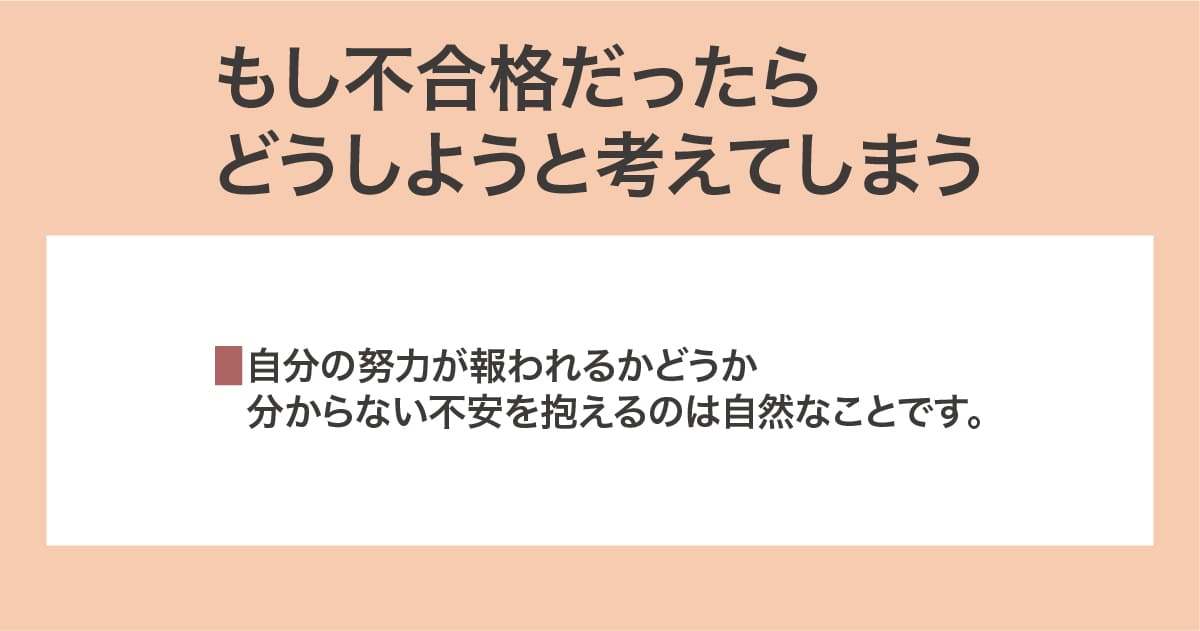 もし不合格だったら
どうしようと考えてしまう

自分の努力が報われるかどうか
分からない不安を抱えるのは自然なことです。